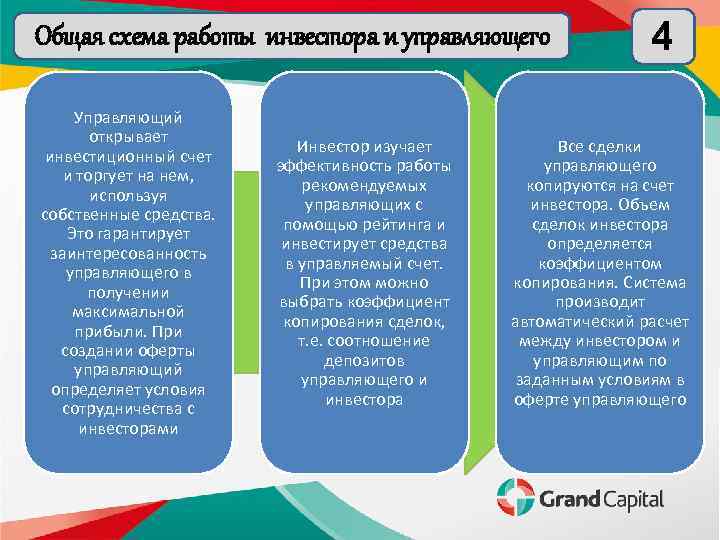 Общая схема работы инвестора и управляющего

4

Управляющий открывает инвестиционный счет и торгует на нем, используя собственные средства. Это гарантирует заинтересованность управляющего в получении максимальной прибыли. При создании оферты управляющий определяет условия сотрудничества с инвесторами

Инвестор изучает эффективность работы рекомендуемых управляющих с помощью рейтинга и инвестирует средства в управляемый счет. При этом можно выбрать коэффициент копирования сделок, т.е. соотношение депозитов управляющего и инвестора

Все сделки управляющего копируются на счет инвестора. Объем сделок инвестора определяется коэффициентом копирования. Система производит автоматический расчет между инвестором и управляющим по заданным условиям в оферте управляющего

Grand Capital